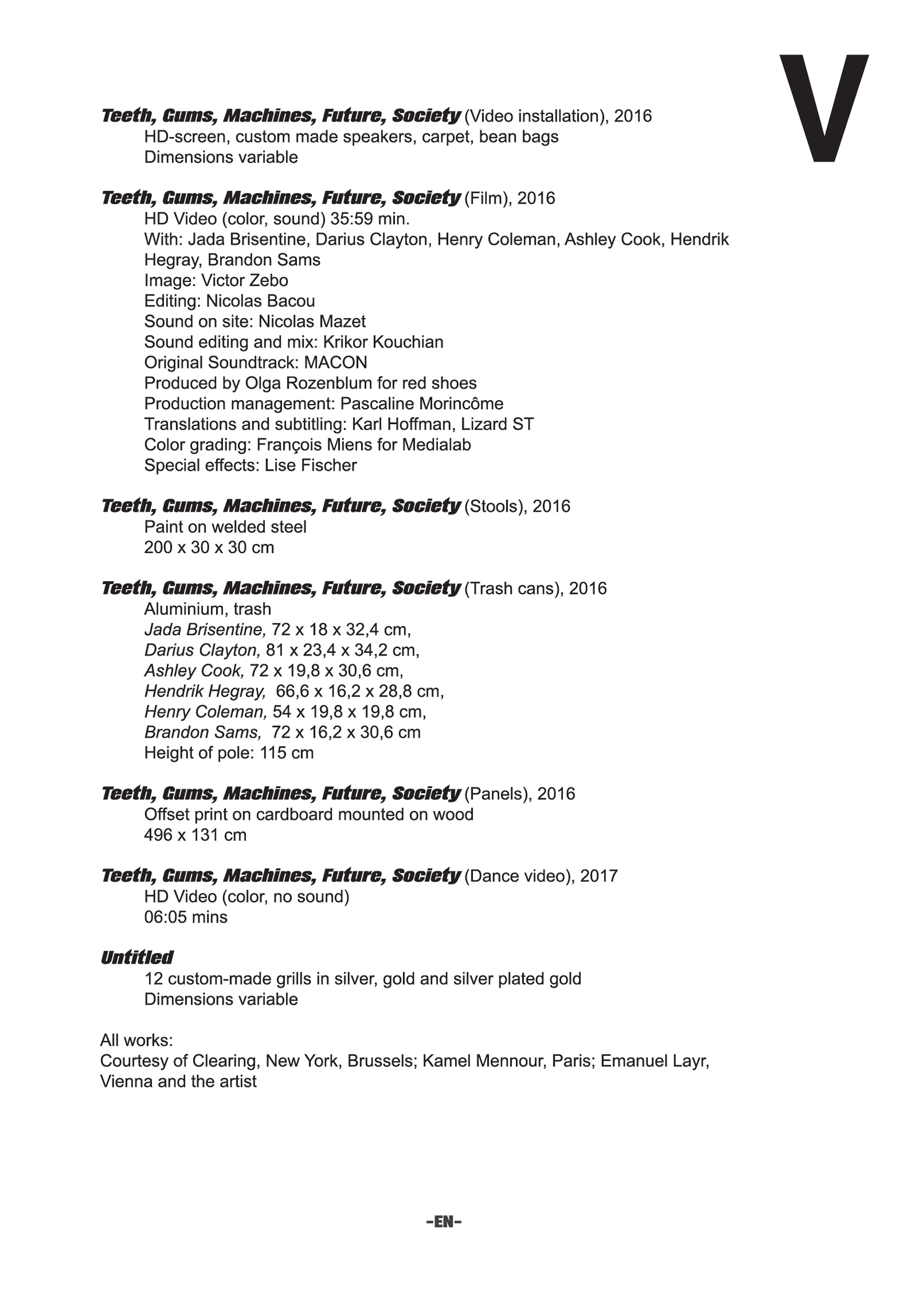 V

Teeth, Gums, Machines, Future, Society (Video installation), 2016
HD-screen, custom made speakers, carpet, bean bags
Dimensions variable

Teeth, Gums, Machines, Future, Society (Film), 2016
HD Video (color, sound) 35:59 min.
With: Jada Brisentine, Darius Clayton, Henry Coleman, Ashley Cook, Hendrik Hegray, Brandon Sams
Image: Victor Zebo
Editing: Nicolas Bacou
Sound on site: Nicolas Mazet
Sound editing and mix: Krikor Kouchian
Original Soundtrack: MACON
Produced by Olga Rozenblum for red shoes
Production management: Pascaline Morincôme
Translations and subtitling: Karl Hoffman, Lizard ST
Color grading: François Miens for Medialab
Special effects: Lise Fischer

Teeth, Gums, Machines, Future, Society (Stools), 2016
Paint on welded steel
200 x 30 x 30 cm

Teeth, Gums, Machines, Future, Society (Trash cans), 2016
Aluminium, trash
Jada Brisentine, 72 x 18 x 32,4 cm,
Darius Clayton, 81 x 23,4 x 34,2 cm,
Ashley Cook, 72 x 19,8 x 30,6 cm,
Hendrik Hegray, 66,6 x 16,2 x 28,8 cm,
Henry Coleman, 54 x 19,8 x 19,8 cm,
Brandon Sams, 72 x 16,2 x 30,6 cm
Height of pole: 115 cm

Teeth, Gums, Machines, Future, Society (Panels), 2016
Offset print on cardboard mounted on wood
496 x 131 cm

Teeth, Gums, Machines, Future, Society (Dance video), 2017
HD Video (color, no sound)
06:05 mins

Untitled
12 custom-made grills in silver, gold and silver plated gold
Dimensions variable

All works:
Courtesy of Clearing, New York, Brussels; Kamel Mennour, Paris; Emanuel Layr, Vienna and the artist

-EN-